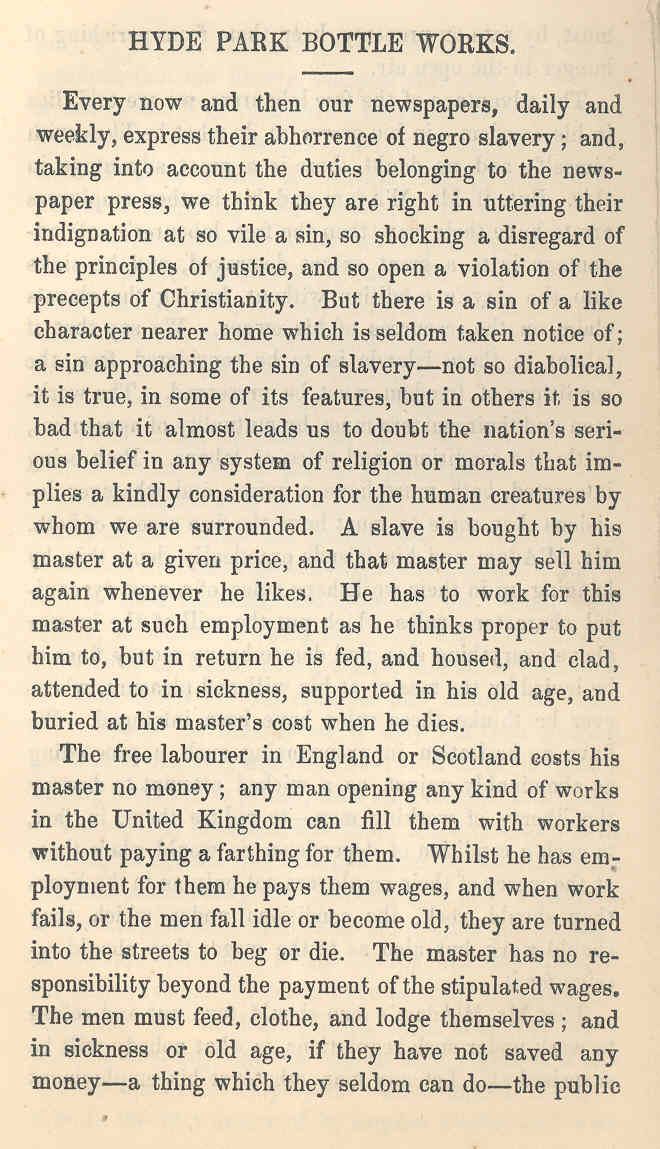 HYDE PARK BOTTLE WORKS.

Every now and then our newspapers, daily and weekly, express their abhorrence of negro slavery; and, taking into account the duties belonging to the newspaper press, we think they are right in uttering their indignation at so vile a sin, so shocking a disregard of the principles of justice, and so open a violation of the precepts of Christianity. But there is a sin of a like character nearer home which is seldom taken notice of; a sin approaching the sin of slavery—not so diabolical, it is true, in some of its features, but in others it is so bad that it almost leads us to doubt the nation's serious belief in any system of religion or morals that implies a kindly consideration for the human creatures by whom we are surrounded. A slave is bought by his master at a given price, and that master may sell him again whenever he likes. He has to work for this master at such employment as he thinks proper to put him to, but in return he is fed, and housed, and clad, attended to in sickness, supported in his old age, and buried at his master's cost when he dies.

The free labourer in England or Scotland costs his master no money; any man opening any kind of works in the United Kingdom can fill them with workers without paying a farthing for them. Whilst he has employment for them he pays them wages, and when work fails, or the men fall idle or become old, they are turned into the streets to beg or die. The master has no responsibility beyond the payment of the stipulated wages. The men must feed, clothe, and lodge themselves; and in sickness or old age, if they have not saved any money—a thing which they seldom can do—the public